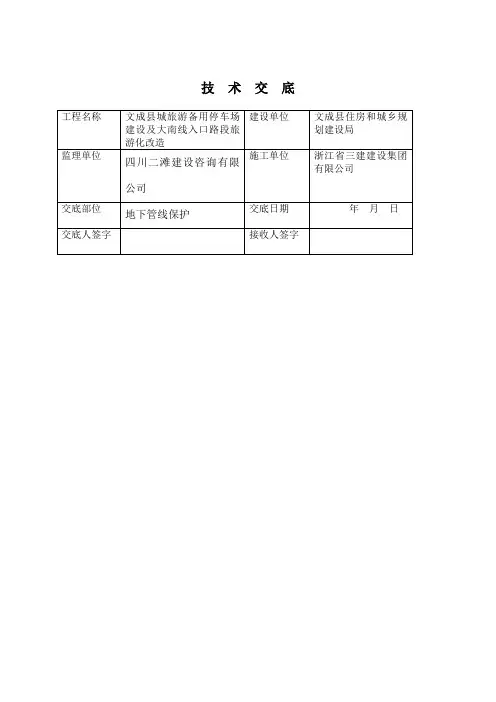 技 术 交 底

| 工程名称 | 文成县城旅游备用停车场建设及大南线入口路段旅游化改造 | 建设单位 | 文成县住房和城乡规划建设局 |
|---|---|---|---|
| 监理单位 | 四川二滩建设咨询有限公司 | 施工单位 | 浙江省三建建设集团有限公司 |
| 交底部位 | 地下管线保护 | 交底日期 | 年 月 日 |
| 交底人签字 | | 接收人签字 | |